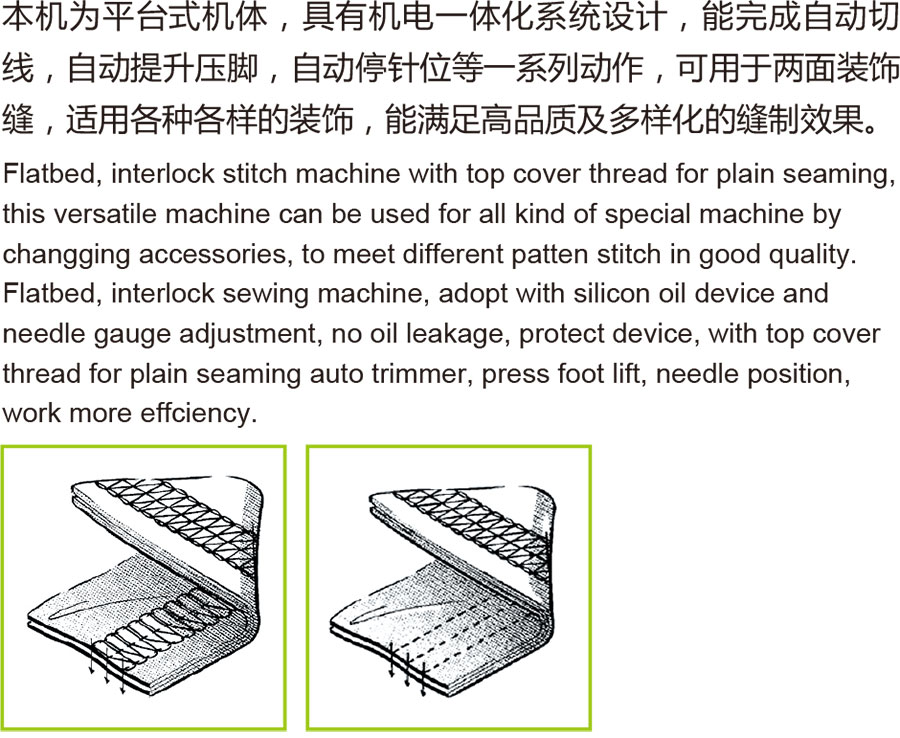 本机为平台式机体，具有机电一体化系统设计，能完成自动切线，自动提升压脚，自动停针位等一系列动作，可用于两面装饰缝，适用各种各样的装饰，能满足高品质及多样化的缝制效果。

Flatbed, interlock stitch machine with top cover thread for plain seaming, this versatile machine can be used for all kind of special machine by changging accessories, to meet different patten stitch in good quality. Flatbed, interlock sewing machine, adopt with silicon oil device and needle gauge adjustment, no oil leakage, protect device, with top cover thread for plain seaming auto trimmer, press foot lift, needle position, work more effciency.